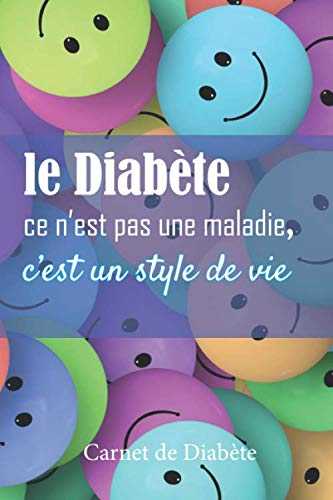 le Diabète
ce n'est pas une maladie,
c'est un style de vie

Carnet de Diabète